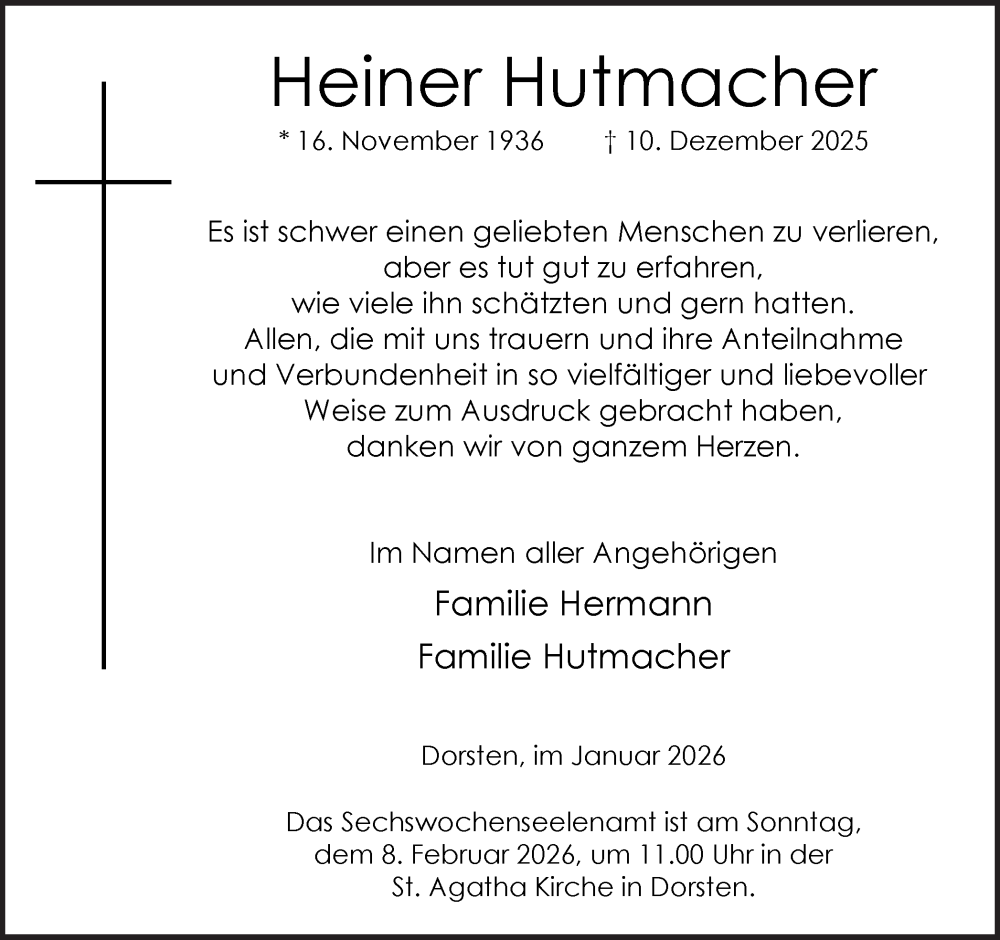 Heiner Hutmacher

* 16. November 1936 † 10. Dezember 2025

Es ist schwer einen geliebten Menschen zu verlieren, aber es tut gut zu erfahren, wie viele ihn schätzten und gern hatten. Allen, die mit uns trauern und ihre Anteilnahme und Verbundenheit in so vielfältiger und liebevoller Weise zum Ausdruck gebracht haben, danken wir von ganzem Herzen.

Im Namen aller Angehörigen

Familie Hermann

Familie Hutmacher

Dorsten, im Januar 2026

Das Sechswochenseelenamt ist am Sonntag, dem 8. Februar 2026, um 11.00 Uhr in der St. Agatha Kirche in Dorsten.